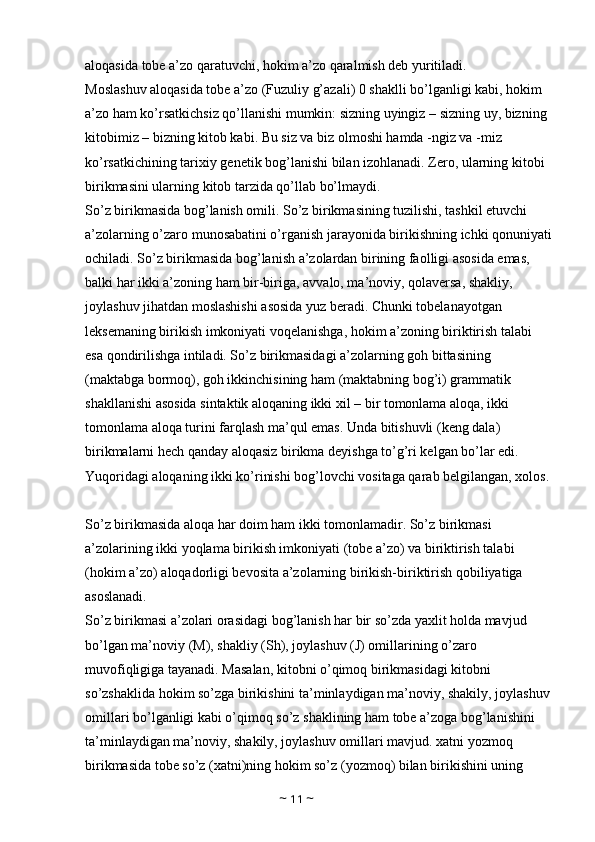 aloqasida tobe a’zo qaratuvchi, hokim a’zo qaralmish deb yuritiladi.
Moslashuv aloqasida tobe a’zo (Fuzuliy g’azali) 0 shaklli bo’lganligi kabi, hokim a’zo ham ko’rsatkichsiz qo’llanishi mumkin: sizning uyingiz – sizning uy, bizning kitobimiz – bizning kitob kabi. Bu siz va biz olmoshi hamda -ngiz va -miz ko’rsatkichining tarixiy genetik bog’lanishi bilan izohlanadi. Zero, ularning kitobi birikmasini ularning kitob tarzida qo’llab bo’lmaydi.
So’z birikmasida bog’lanish omili. So’z birikmasining tuzilishi, tashkil etuvchi a’zolarning o’zaro munosabatini o’rganish jarayonida birikishning ichki qonuniyati ochiladi. So’z birikmasida bog’lanish a’zolardan birining faolligi asosida emas, balki har ikki a’zoning ham bir-biriga, avvalo, ma’noviy, qolaversa, shakliy, joylashuv jihatdan moslashishi asosida yuz beradi. Chunki tobelanayotgan leksemaning birikish imkoniyati voqelanishga, hokim a’zoning biriktirish talabi esa qondirilishga intiladi. So’z birikmasidagi a’zolarning goh bittasining (maktabga bormoq), goh ikkinchisining ham (maktabning bog’i) grammatik shakllanishi asosida sintaktik aloqaning ikki xil – bir tomonlama aloqa, ikki tomonlama aloqa turini farqlash ma’qul emas. Unda bitishuvli (keng dala) birikmalarni hech qanday aloqasiz birikma deyishga to’g’ri kelgan bo’lar edi. Yuqoridagi aloqaning ikki ko’rinishi bog’lovchi vositaga qarab belgilangan, xolos.

So’z birikmasida aloqa har doim ham ikki tomonlamadir. So’z birikmasi a’zolarining ikki yoqlama birikish imkoniyati (tobe a’zo) va biriktirish talabi (hokim a’zo) aloqadorligi bevosita a’zolarning birikish-biriktirish qobiliyatiga asoslanadi.
So’z birikmasi a’zolari orasidagi bog’lanish har bir so’zda yaxlit holda mavjud bo’lgan ma’noviy (M), shakliy (Sh), joylashuv (J) omillarining o’zaro muvofiqligiga tayanadi. Masalan, kitobni o’qimoq birikmasidagi kitobni so’zshaklida hokim so’zga birikishini ta’minlaydigan ma’noviy, shakily, joylashuv omillari bo’lganligi kabi o’qimoq so’z shaklining ham tobe a’zoga bog’lanishini ta’minlaydigan ma’noviy, shakily, joylashuv omillari mavjud. xatni yozmoq birikmasida tobe so’z (xatni)ning hokim so’z (yozmoq) bilan birikishini uning

~ 11 ~